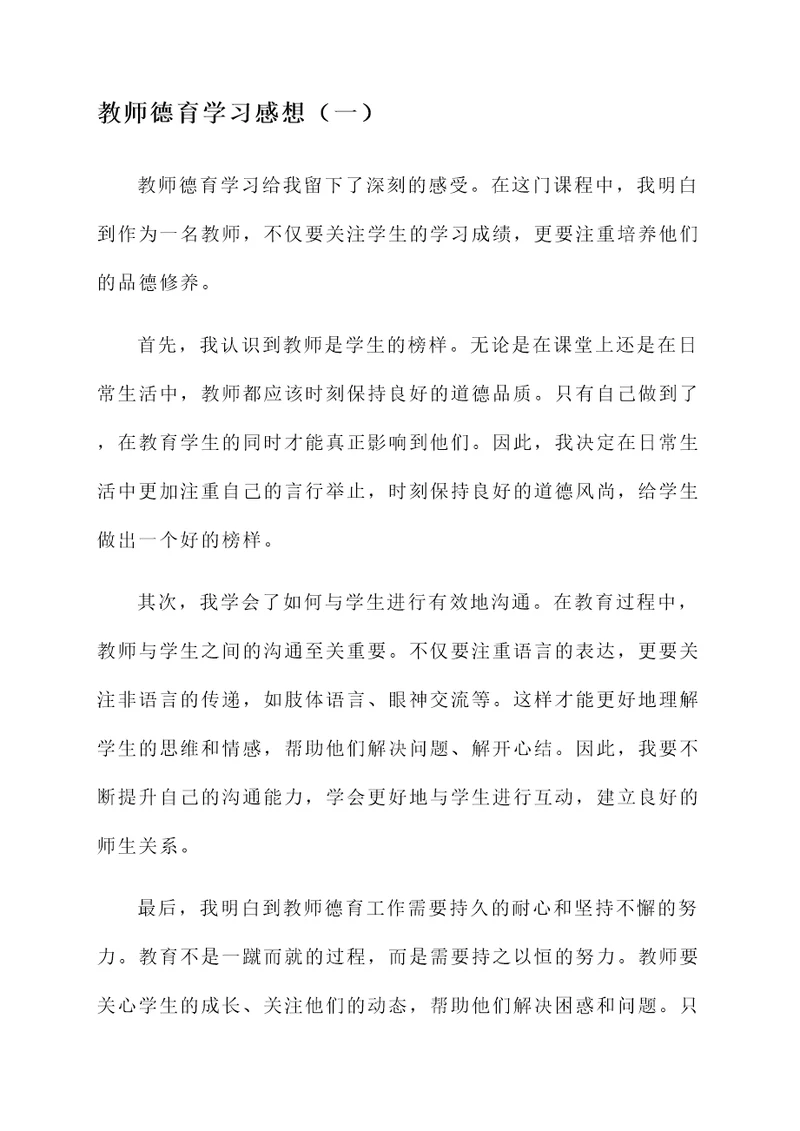 教师德育学习感想（一）

教师德育学习给我留下了深刻的感受。在这门课程中，我明白到作为一名教师，不仅要关注学生的学习成绩，更要注重培养他们的品德修养。

首先，我认识到教师是学生的榜样。无论是在课堂上还是在日常生活中，教师都应该时刻保持良好的道德品质。只有自己做到了，在教育学生的同时才能真正影响到他们。因此，我决定在日常生活中更加注重自己的言行举止，时刻保持良好的道德风尚，给学生做出一个好的榜样。

其次，我学会了如何与学生进行有效地沟通。在教育过程中，教师与学生之间的沟通至关重要。不仅要注重语言的表达，更要关注非语言的传递，如肢体语言、眼神交流等。这样才能更好地理解学生的思维和情感，帮助他们解决问题、解开心结。因此，我要不断提升自己的沟通能力，学会更好地与学生进行互动，建立良好的师生关系。

最后，我明白到教师德育工作需要持久的耐心和坚持不懈的努力。教育不是一蹴而就的过程，而是需要持之以恒的努力。教师要关心学生的成长、关注他们的动态，帮助他们解决困惑和问题。只